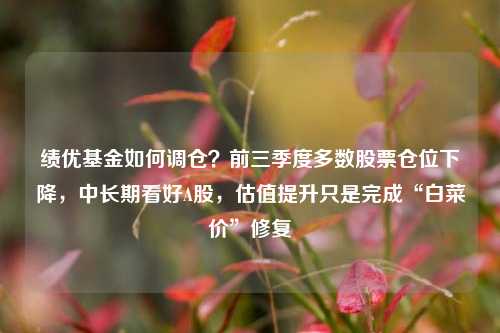 绩优基金如何调仓？前三季度多数股票仓位下降，中长期看好A股，估值提升只是完成“白菜价”修复